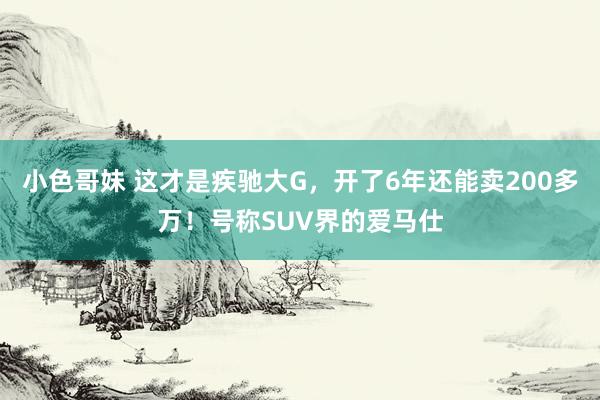 小色哥妹 这才是疾驰大G，开了6年还能卖200多万！号称SUV界的爱马仕